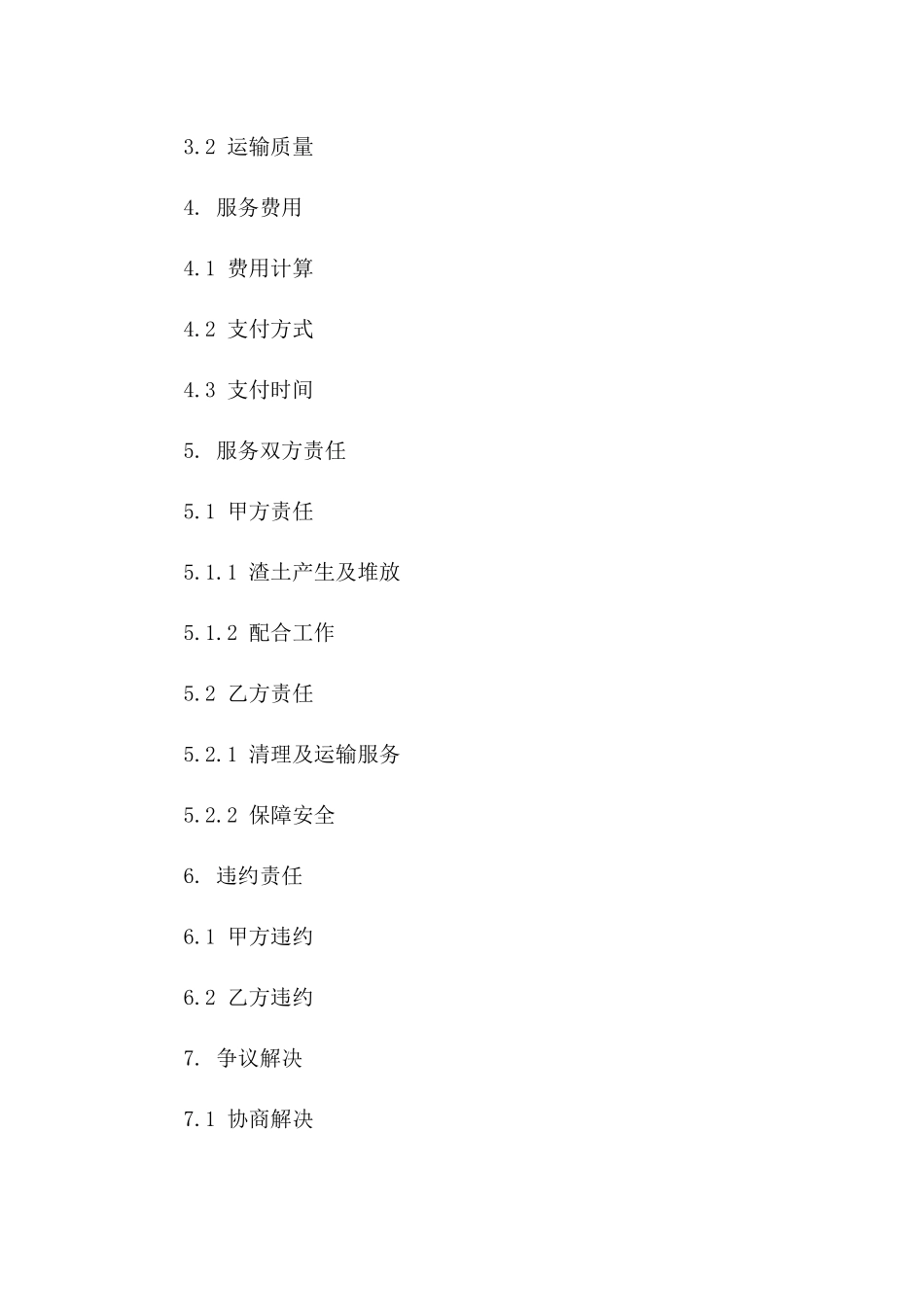 3.2 运输质量

4. 服务费用

4.1 费用计算

4.2 支付方式

4.3 支付时间

5. 服务双方责任

5.1 甲方责任

5.1.1 渣土产生及堆放

5.1.2 配合工作

5.2 乙方责任

5.2.1 清理及运输服务

5.2.2 保障安全

6. 违约责任

6.1 甲方违约

6.2 乙方违约

7. 争议解决

7.1 协商解决